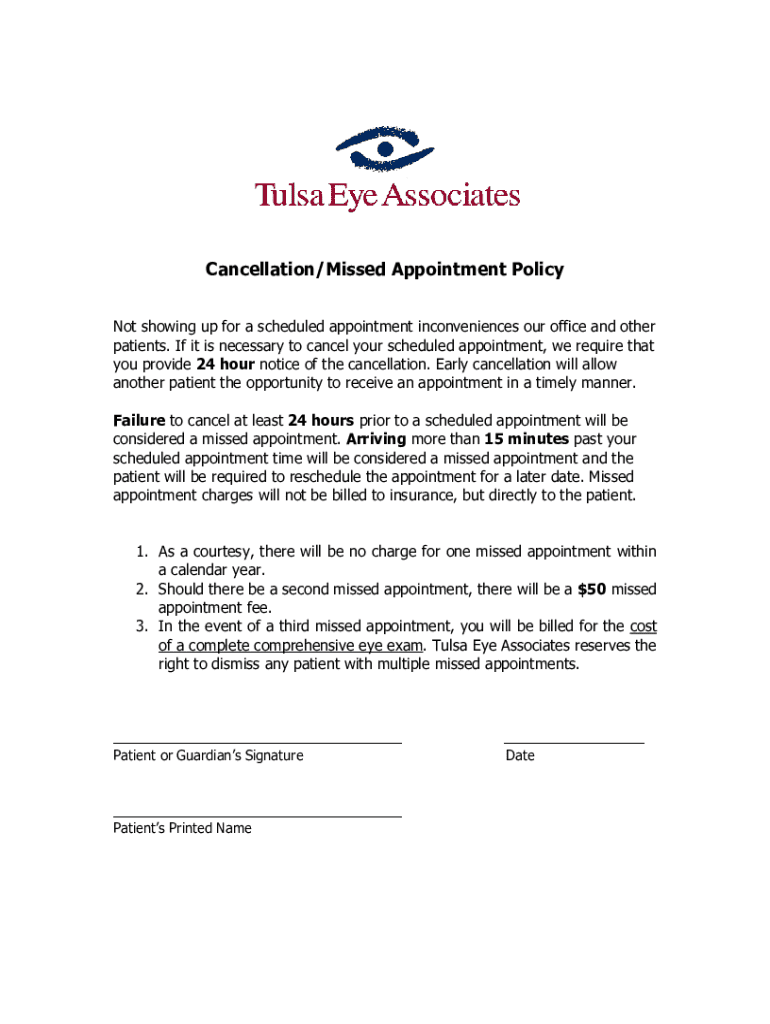 Tulsa Eye Associates

Cancellation/Missed Appointment Policy

Not showing up for a scheduled appointment inconveniences our office and other patients. If it is necessary to cancel your scheduled appointment, we require that you provide 24 hour notice of the cancellation. Early cancellation will allow another patient the opportunity to receive an appointment in a timely manner.

Failure to cancel at least 24 hours prior to a scheduled appointment will be considered a missed appointment. Arriving more than 15 minutes past your scheduled appointment time will be considered a missed appointment and the patient will be required to reschedule the appointment for a later date. Missed appointment charges will not be billed to insurance, but directly to the patient.

1. As a courtesy, there will be no charge for one missed appointment within a calendar year.
2. Should there be a second missed appointment, there will be a $50 missed appointment fee.
3. In the event of a third missed appointment, you will be billed for the cost of a complete comprehensive eye exam. Tulsa Eye Associates reserves the right to dismiss any patient with multiple missed appointments.

Patient or Guardian's Signature

Date

Patient's Printed Name